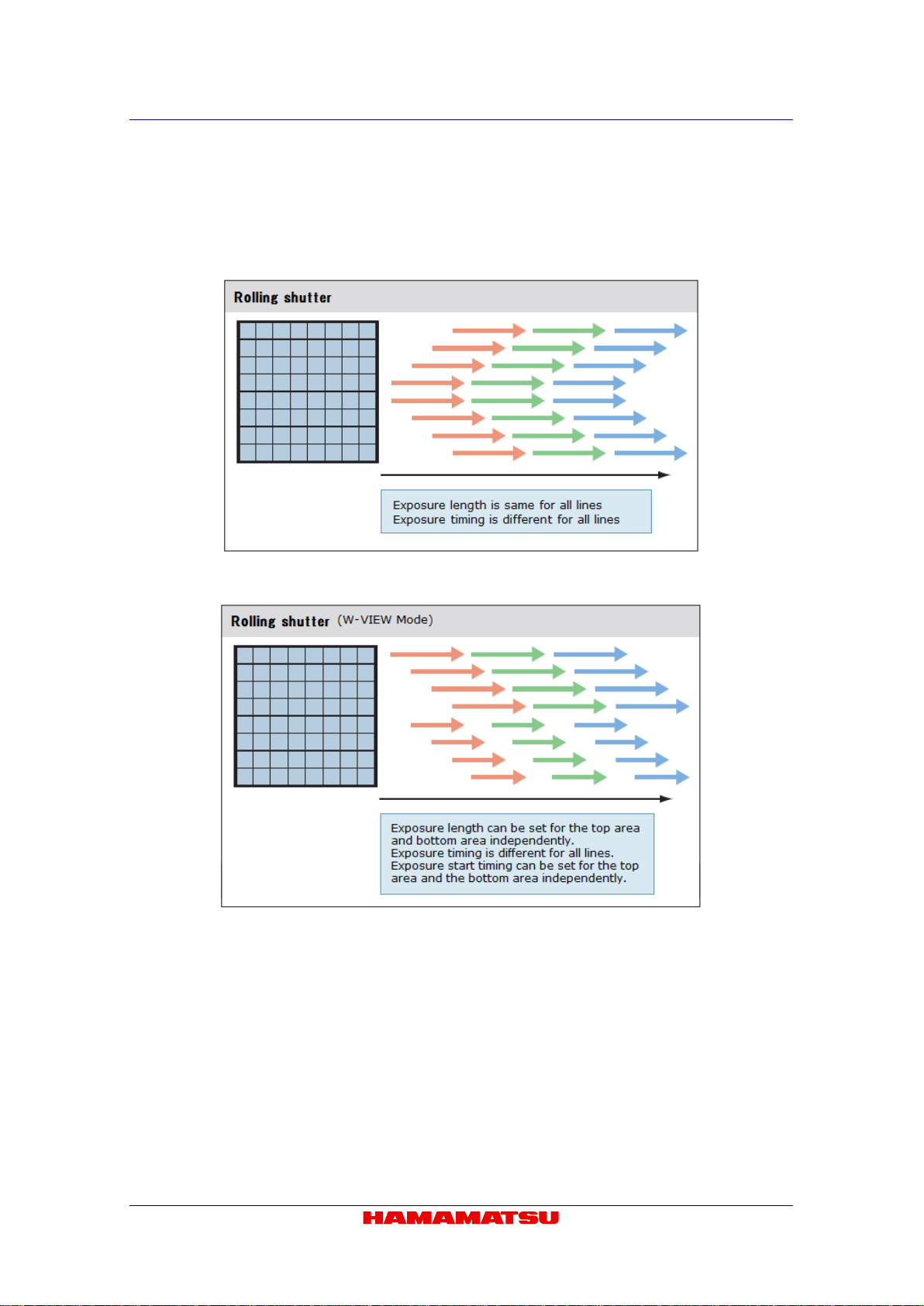 Rolling shutter

Exposure length is same for all lines
Exposure timing is different for all lines

Rolling shutter (W-VIEW Mode)

Exposure length can be set for the top area and bottom area independently.
Exposure timing is different for all lines.
Exposure start timing can be set for the top area and the bottom area independently.

HAMAMATSU